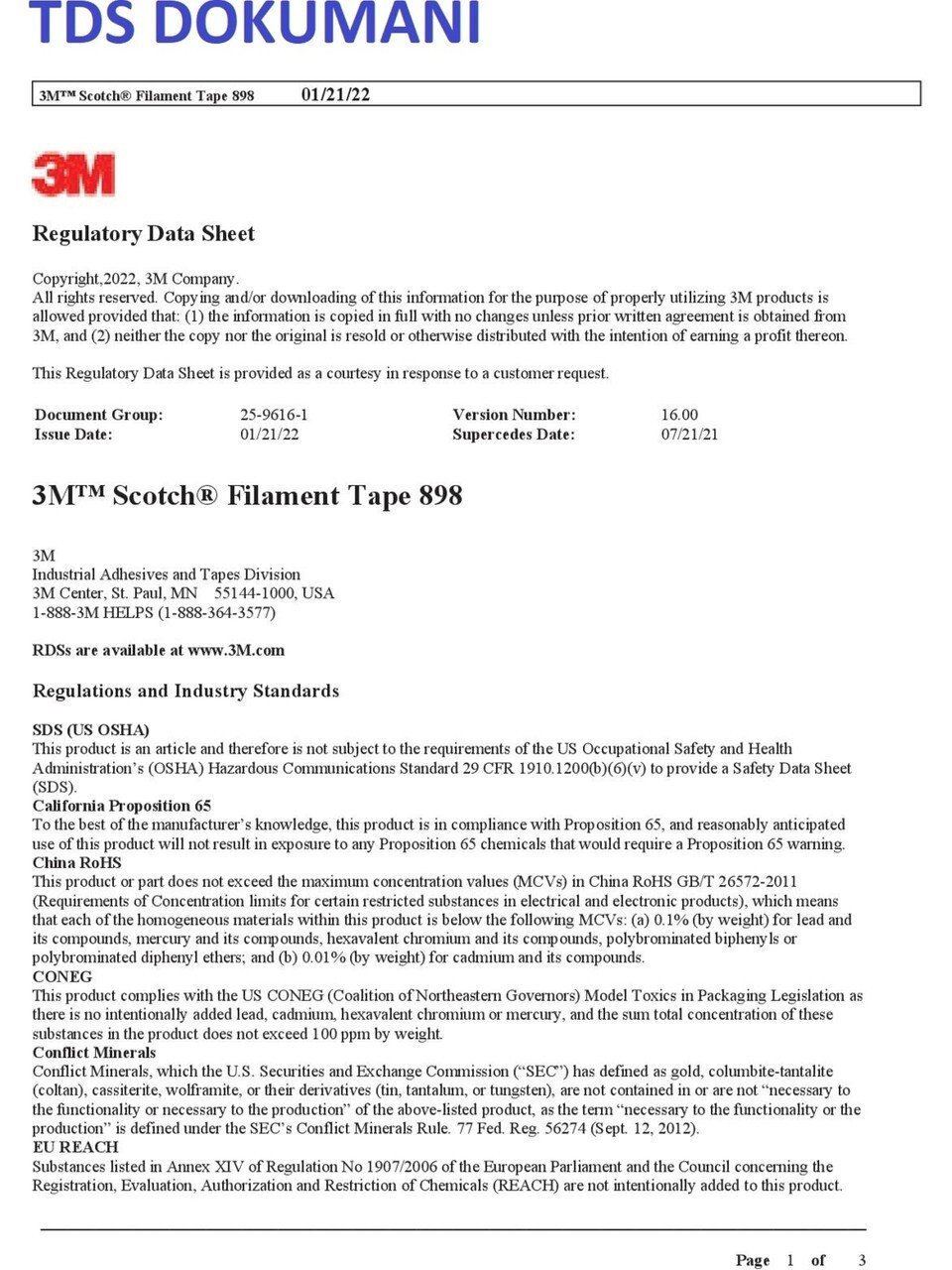 TDS DOKUMANI

3M™ Scotch® Filament Tape 898 01/21/22

3M

Regulatory Data Sheet

Copyright,2022, 3M Company.
All rights reserved. Copying and/or downloading of this information for the purpose of properly utilizing 3M products is allowed provided that: (1) the information is copied in full with no changes unless prior written agreement is obtained from 3M, and (2) neither the copy nor the original is resold or otherwise distributed with the intention of earning a profit thereon.

This Regulatory Data Sheet is provided as a courtesy in response to a customer request.

| Document Group: | 25-9616-1 | Version Number: | 16.00 |
|---|---|---|---|
| Issue Date: | 01/21/22 | Supercedes Date: | 07/21/21 |

3M™ Scotch® Filament Tape 898

3M
Industrial Adhesives and Tapes Division
3M Center, St. Paul, MN 55144-1000, USA
1-888-3M HELPS (1-888-364-3577)

RDSs are available at www.3M.com

Regulations and Industry Standards

SDS (US OSHA)
This product is an article and therefore is not subject to the requirements of the US Occupational Safety and Health Administration's (OSHA) Hazardous Communications Standard 29 CFR 1910.1200(b)(6)(v) to provide a Safety Data Sheet (SDS).
California Proposition 65
To the best of the manufacturer's knowledge, this product is in compliance with Proposition 65, and reasonably anticipated use of this product will not result in exposure to any Proposition 65 chemicals that would require a Proposition 65 warning.
China RoHS
This product or part does not exceed the maximum concentration values (MCVs) in China RoHS GB/T 26572-2011 (Requirements of Concentration limits for certain restricted substances in electrical and electronic products), which means that each of the homogeneous materials within this product is below the following MCVs: (a) 0.1% (by weight) for lead and its compounds, mercury and its compounds, hexavalent chromium and its compounds, polybrominated biphenyls or polybrominated diphenyl ethers; and (b) 0.01% (by weight) for cadmium and its compounds.
CONEG
This product complies with the US CONEG (Coalition of Northeastern Governors) Model Toxics in Packaging Legislation as there is no intentionally added lead, cadmium, hexavalent chromium or mercury, and the sum total concentration of these substances in the product does not exceed 100 ppm by weight.
Conflict Minerals
Conflict Minerals, which the U.S. Securities and Exchange Commission ("SEC") has defined as gold, columbite-tantalite (coltan), cassiterite, wolframite, or their derivatives (tin, tantalum, or tungsten), are not contained in or are not "necessary to the functionality or necessary to the production" of the above-listed product, as the term "necessary to the functionality or the production" is defined under the SEC's Conflict Minerals Rule. 77 Fed. Reg. 56274 (Sept. 12, 2012).
EU REACH
Substances listed in Annex XIV of Regulation No 1907/2006 of the European Parliament and the Council concerning the Registration, Evaluation, Authorization and Restriction of Chemicals (REACH) are not intentionally added to this product.

Page 1 of 3